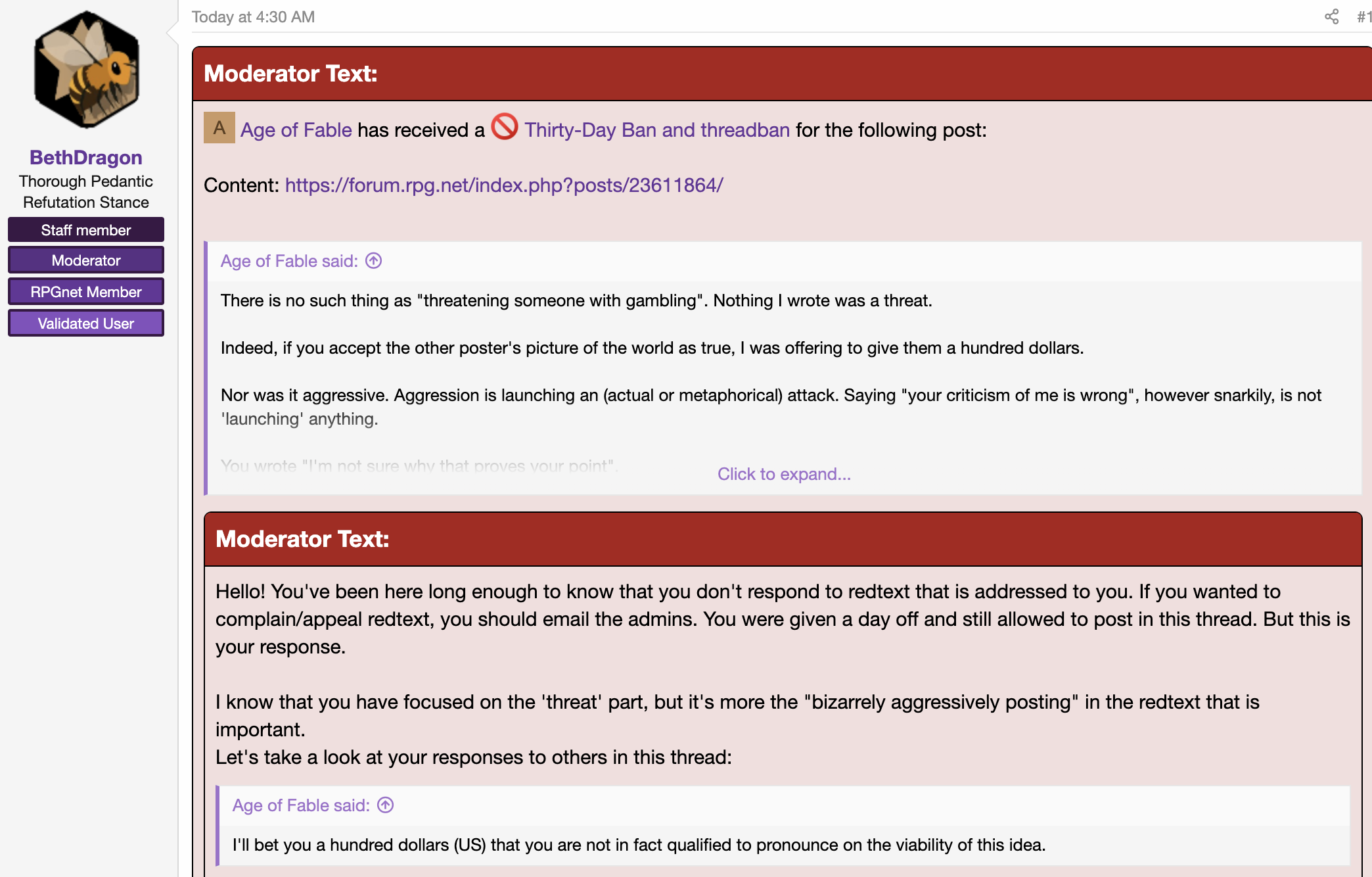 BethDragon
Thorough Pedantic Refutation Stance
Staff member
Moderator
RPGnet Member
Validated User

Today at 4:30 AM

#1

Moderator Text:

A Age of Fable has received a Thirty-Day Ban and threadban for the following post:

Content: https://forum.rpg.net/index.php?posts/23611864/

Age of Fable said:

There is no such thing as "threatening someone with gambling". Nothing I wrote was a threat.

Indeed, if you accept the other poster's picture of the world as true, I was offering to give them a hundred dollars.

Nor was it aggressive. Aggression is launching an (actual or metaphorical) attack. Saying "your criticism of me is wrong", however snarkily, is not 'launching' anything.

You wrote "I'm not sure why that proves your point".

Click to expand...

Moderator Text:

Hello! You've been here long enough to know that you don't respond to redtext that is addressed to you. If you wanted to complain/appeal redtext, you should email the admins. You were given a day off and still allowed to post in this thread. But this is your response.

I know that you have focused on the 'threat' part, but it's more the "bizarrely aggressively posting" in the redtext that is important.
Let's take a look at your responses to others in this thread:

Age of Fable said:

I'll bet you a hundred dollars (US) that you are not in fact qualified to pronounce on the viability of this idea.